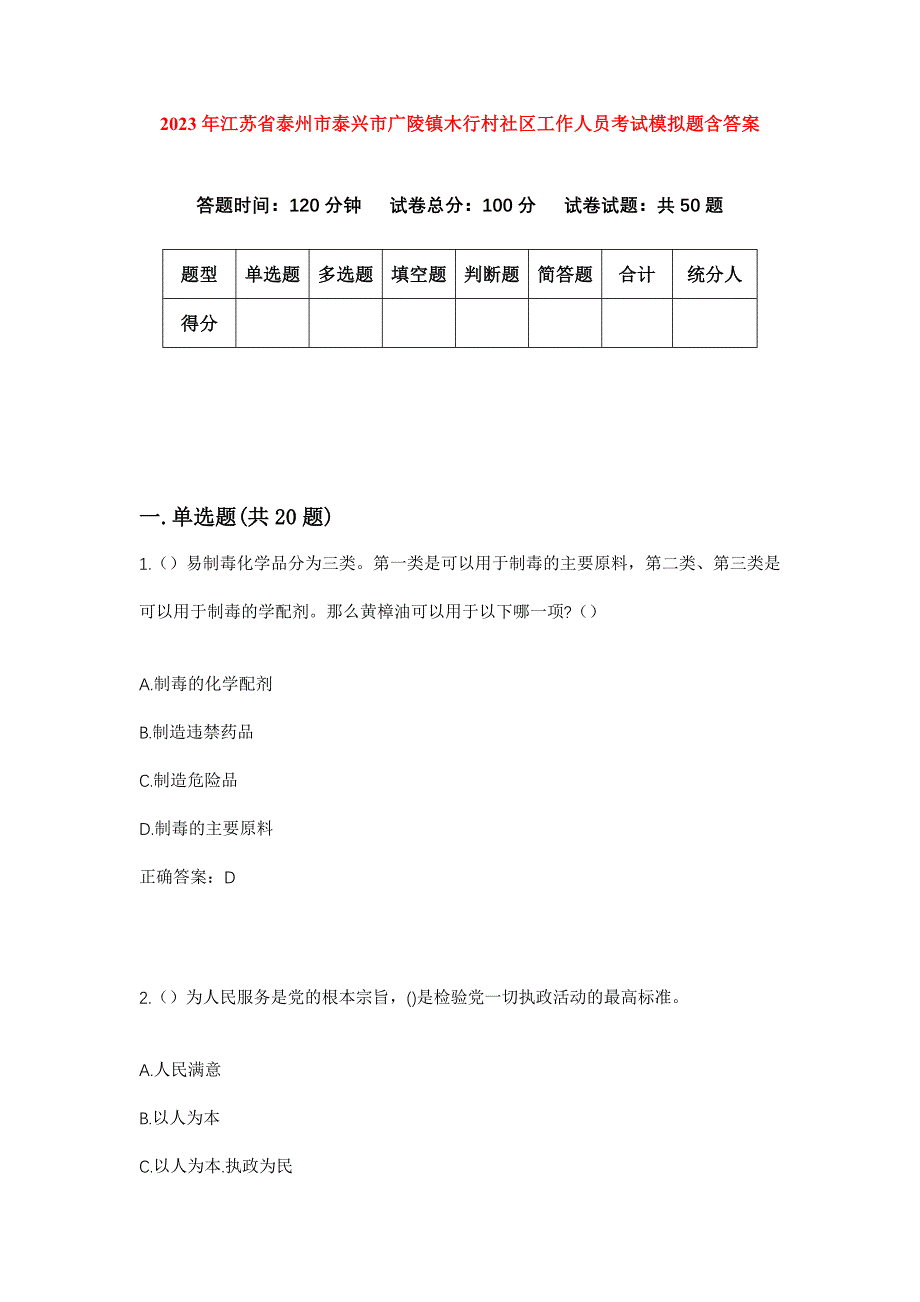 2023年江苏省泰州市泰兴市广陵镇木行村社区工作人员考试模拟题含答案

答题时间：120分钟　试卷总分：100分　试卷试题：共50题

| 题型 | 单选题 | 多选题 | 填空题 | 判断题 | 简答题 | 合计 | 统分人 |
|---|---|---|---|---|---|---|---|
| 得分 | | | | | | | |

一.单选题(共20题)

1.（）易制毒化学品分为三类。第一类是可以用于制毒的主要原料，第二类、第三类是可以用于制毒的学配剂。那么黄樟油可以用于以下哪一项?（）

A.制毒的化学配剂

B.制造违禁药品

C.制造危险品

D.制毒的主要原料

正确答案：D

2.（）为人民服务是党的根本宗旨，()是检验党一切执政活动的最高标准。

A.人民满意

B.以人为本

C.以人为本.执政为民